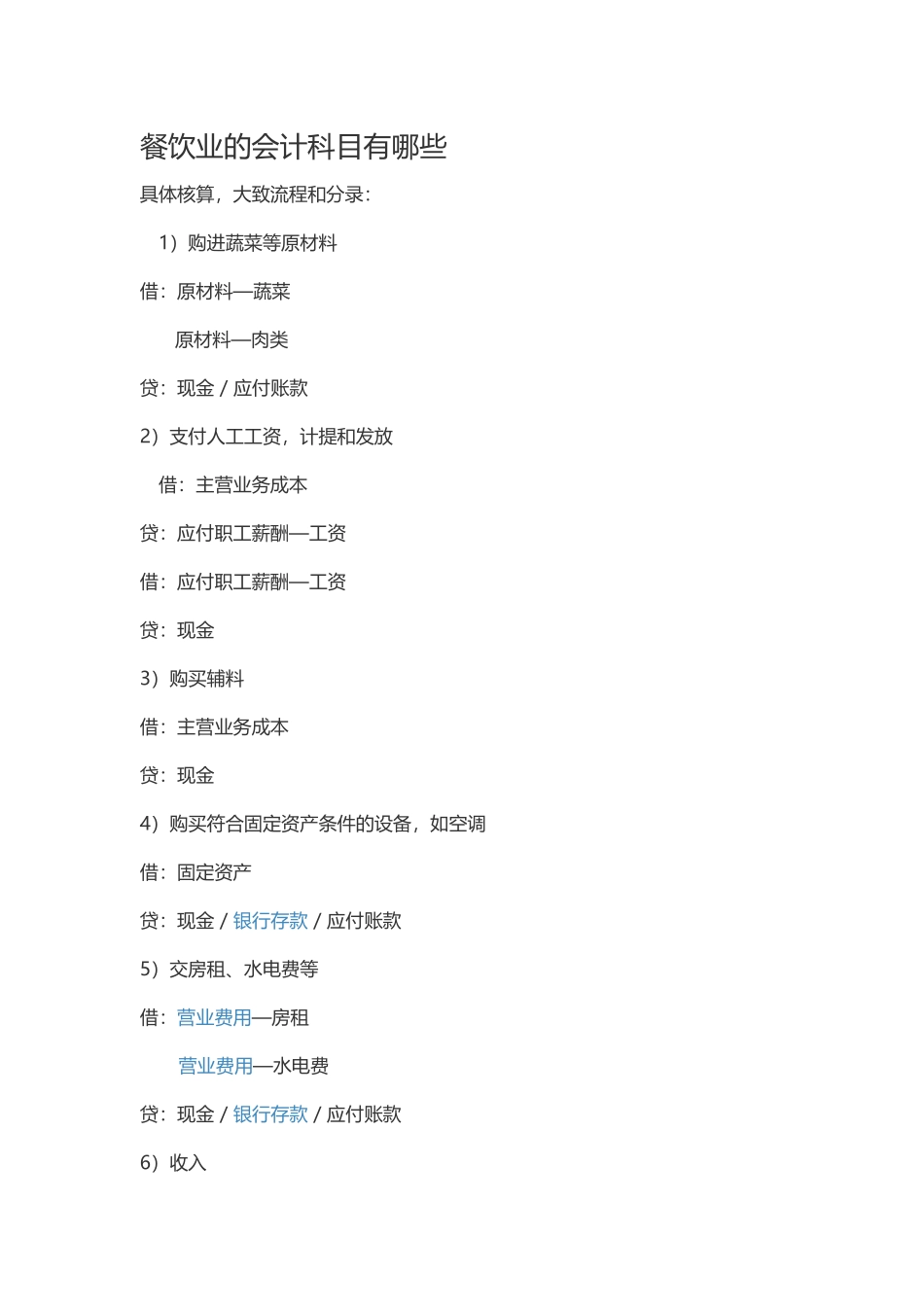 餐饮业的会计科目有哪些

具体核算，大致流程和分录：

1）购进蔬菜等原材料

借：原材料—蔬菜

原材料—肉类

贷：现金 / 应付账款

2）支付人工工资，计提和发放

借：主营业务成本

贷：应付职工薪酬—工资

借：应付职工薪酬—工资

贷：现金

3）购买辅料

借：主营业务成本

贷：现金

4）购买符合固定资产条件的设备，如空调

借：固定资产

贷：现金 / 银行存款 / 应付账款

5）交房租、水电费等

借：营业费用—房租

营业费用—水电费

贷：现金 / 银行存款 / 应付账款

6）收入